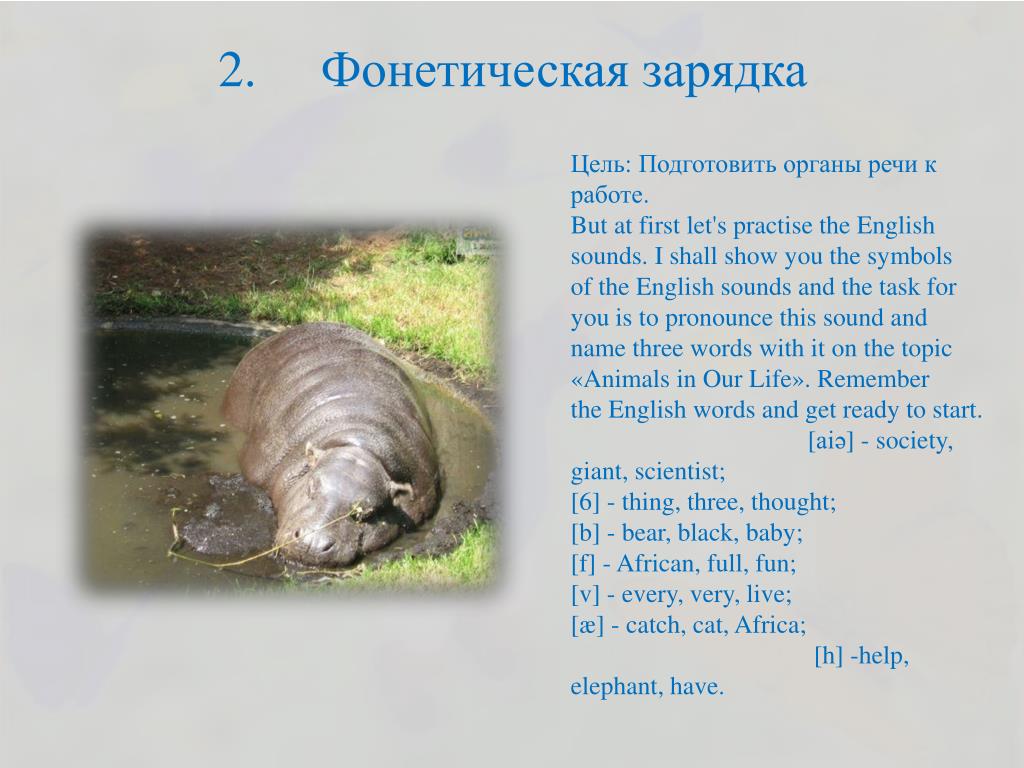 2. Фонетическая зарядка

Цель: Подготовить органы речи к работе.
But at first let's practise the English sounds. I shall show you the symbols of the English sounds and the task for you is to pronounce this sound and name three words with it on the topic «Animals in Our Life». Remember the English words and get ready to start.
[aiə] - society, giant, scientist;
[6] - thing, three, thought;
[b] - bear, black, baby;
[f] - African, full, fun;
[v] - every, very, live;
[æ] - catch, cat, Africa;
[h] -help, elephant, have.